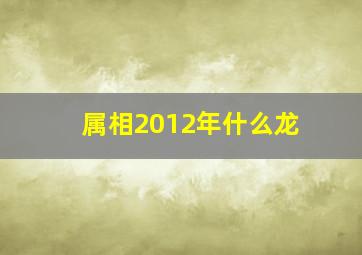 属相2012年什么龙